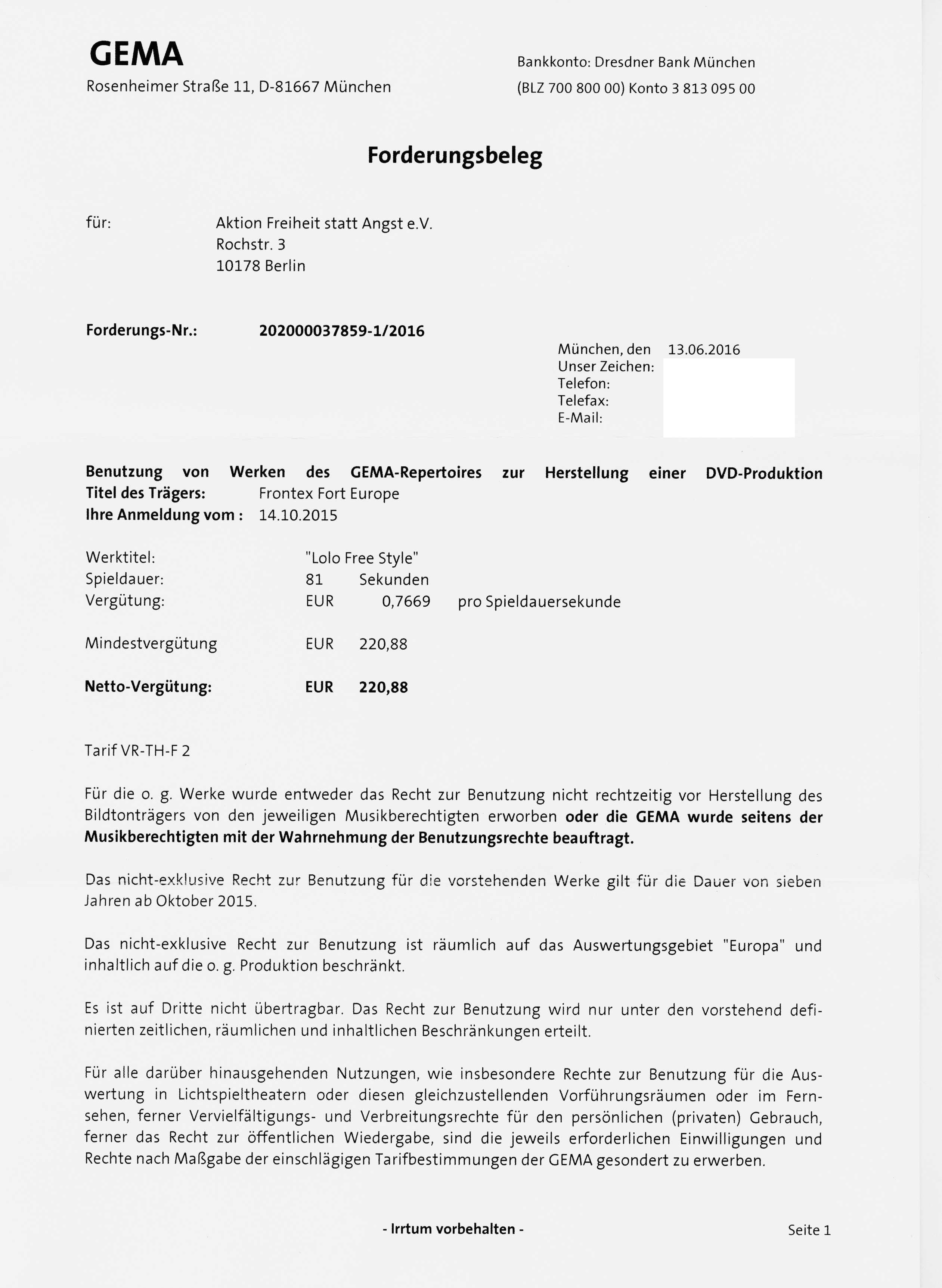 GEMA
Rosenheimer Straße 11, D-81667 München

Bankkonto: Dresdner Bank München
(BLZ 700 800 00) Konto 3 813 095 00

Forderungsbeleg

für: Aktion Freiheit statt Angst e.V.
Rochstr. 3
10178 Berlin

Forderungs-Nr.: 202000037859-1/2016

München, den 13.06.2016
Unser Zeichen:
Telefon:
Telefax:
E-Mail:

Benutzung von Werken des GEMA-Repertoires zur Herstellung einer DVD-Produktion
Titel des Trägers: Frontex Fort Europe
Ihre Anmeldung vom : 14.10.2015

Werktitel: "Lolo Free Style"
Spieldauer: 81 Sekunden
Vergütung: EUR 0,7669 pro Spieldauersekunde

Mindestvergütung EUR 220,88

Netto-Vergütung: EUR 220,88

Tarif VR-TH-F 2

Für die o. g. Werke wurde entweder das Recht zur Benutzung nicht rechtzeitig vor Herstellung des Bildtonträgers von den jeweiligen Musikberechtigten erworben oder die GEMA wurde seitens der Musikberechtigten mit der Wahrnehmung der Benutzungsrechte beauftragt.

Das nicht-exklusive Recht zur Benutzung für die vorstehenden Werke gilt für die Dauer von sieben Jahren ab Oktober 2015.

Das nicht-exklusive Recht zur Benutzung ist räumlich auf das Auswertungsgebiet "Europa" und inhaltlich auf die o. g. Produktion beschränkt.

Es ist auf Dritte nicht übertragbar. Das Recht zur Benutzung wird nur unter den vorstehend definierten zeitlichen, räumlichen und inhaltlichen Beschränkungen erteilt.

Für alle darüber hinausgehenden Nutzungen, wie insbesondere Rechte zur Benutzung für die Auswertung in Lichtspieltheatern oder diesen gleichzustellenden Vorführungsräumen oder im Fernsehen, ferner Vervielfältigungs- und Verbreitungsrechte für den persönlichen (privaten) Gebrauch, ferner das Recht zur öffentlichen Wiedergabe, sind die jeweils erforderlichen Einwilligungen und Rechte nach Maßgabe der einschlägigen Tarifbestimmungen der GEMA gesondert zu erwerben.

- Irrtum vorbehalten -

Seite 1